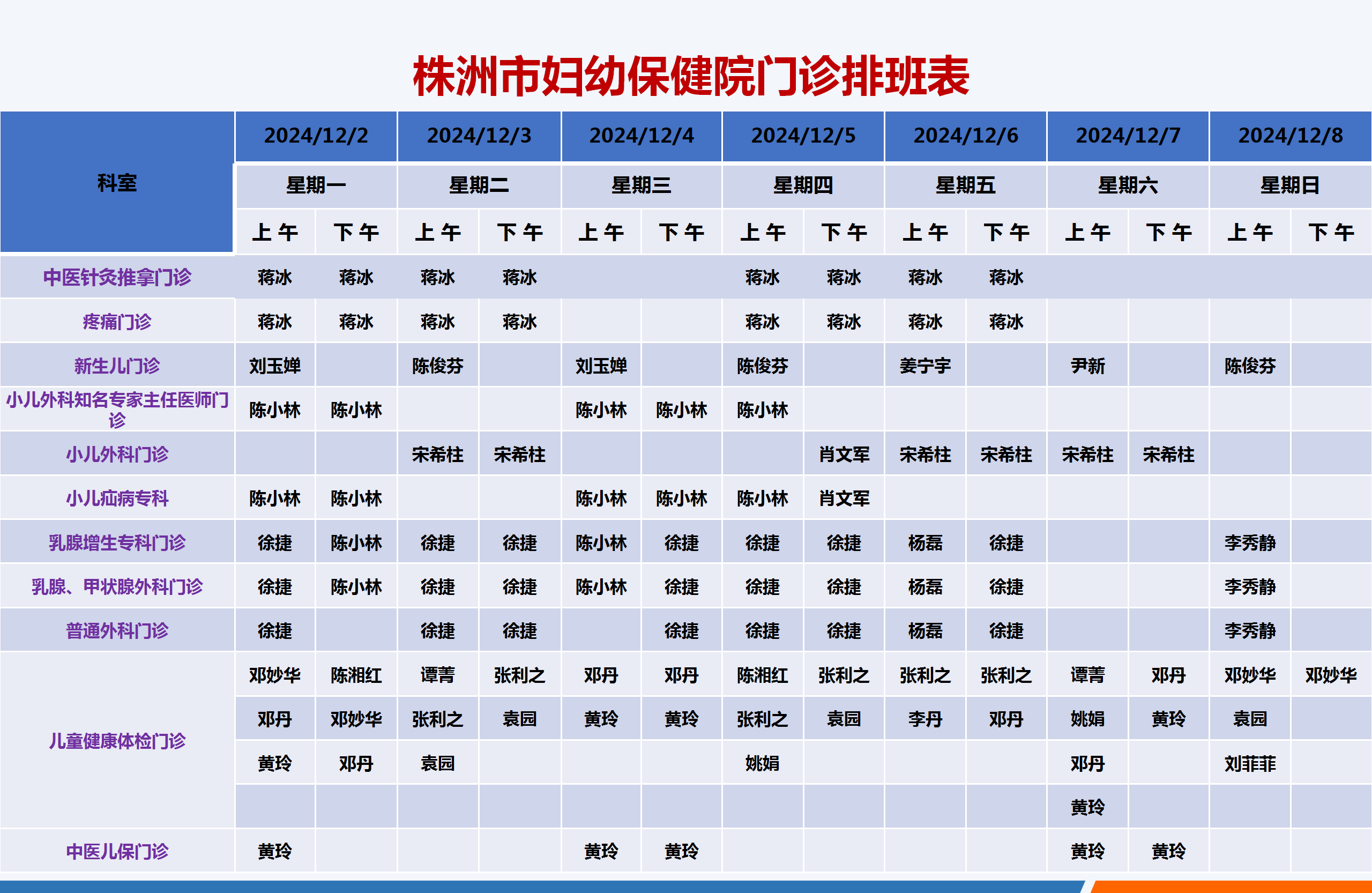 株洲市妇幼保健院门诊排班表

| 科室 | 2024/12/2 | | 2024/12/3 | | 2024/12/4 | | 2024/12/5 | | 2024/12/6 | | 2024/12/7 | | 2024/12/8 | |
|---|---|---|---|---|---|---|---|---|---|---|---|---|---|---|
| | 星期一 | | 星期二 | | 星期三 | | 星期四 | | 星期五 | | 星期六 | | 星期日 | |
| | 上午 | 下午 | 上午 | 下午 | 上午 | 下午 | 上午 | 下午 | 上午 | 下午 | 上午 | 下午 | 上午 | 下午 |
| 中医针灸推拿门诊 | 蒋冰 | 蒋冰 | 蒋冰 | 蒋冰 | | | 蒋冰 | 蒋冰 | 蒋冰 | 蒋冰 | | | | |
| 疼痛门诊 | 蒋冰 | 蒋冰 | 蒋冰 | 蒋冰 | | | 蒋冰 | 蒋冰 | 蒋冰 | 蒋冰 | | | | |
| 新生儿门诊 | 刘玉婵 | | 陈俊芬 | | 刘玉婵 | | 陈俊芬 | | 姜宁宇 | | 尹新 | | 陈俊芬 | |
| 小儿外科知名专家主任医师门诊 | 陈小林 | 陈小林 | | | 陈小林 | 陈小林 | 陈小林 | | | | | | | |
| 小儿外科门诊 | | | 宋希柱 | 宋希柱 | | | | 肖文军 | 宋希柱 | 宋希柱 | 宋希柱 | 宋希柱 | | |
| 小儿疝病专科 | 陈小林 | 陈小林 | | | 陈小林 | 陈小林 | 陈小林 | 肖文军 | | | | | | |
| 乳腺增生专科门诊 | 徐捷 | 陈小林 | 徐捷 | 徐捷 | 陈小林 | 徐捷 | 徐捷 | 徐捷 | 杨磊 | 徐捷 | | | 李秀静 | |
| 乳腺、甲状腺外科门诊 | 徐捷 | 陈小林 | 徐捷 | 徐捷 | 陈小林 | 徐捷 | 徐捷 | 徐捷 | 杨磊 | 徐捷 | | | 李秀静 | |
| 普通外科门诊 | 徐捷 | | 徐捷 | 徐捷 | | 徐捷 | 徐捷 | 徐捷 | 杨磊 | 徐捷 | | | 李秀静 | |
| 儿童健康体检门诊 | 邓妙华 | 陈湘红 | 谭菁 | 张利之 | 邓丹 | 邓丹 | 陈湘红 | 张利之 | 张利之 | 张利之 | 谭菁 | 邓丹 | 邓妙华 | 邓妙华 |
| | 邓丹 | 邓妙华 | 张利之 | 袁园 | 黄玲 | 黄玲 | 张利之 | 袁园 | 李丹 | 邓丹 | 姚娟 | 黄玲 | 袁园 | |
| | 黄玲 | 邓丹 | 袁园 | | | | 姚娟 | | | | 邓丹 | | 刘菲菲 | |
| | | | | | | | | | | | 黄玲 | | | |
| 中医儿保门诊 | 黄玲 | | | | 黄玲 | 黄玲 | | | | | 黄玲 | 黄玲 | | |